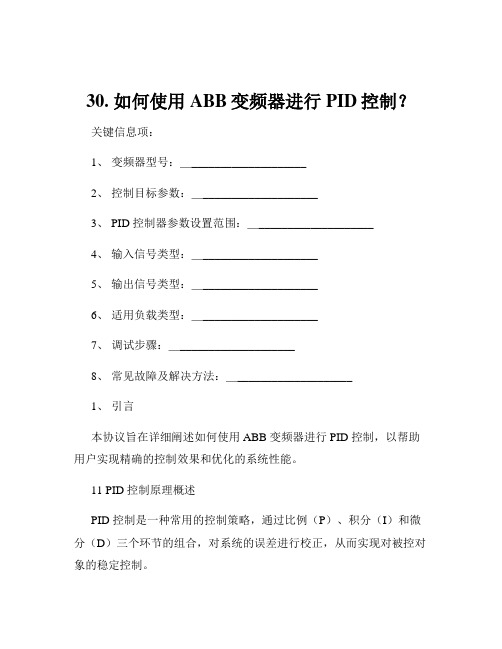 30. 如何使用 ABB 变频器进行 PID 控制？

关键信息项：

1、 变频器型号：____________________

2、 控制目标参数：____________________

3、 PID 控制器参数设置范围：____________________

4、 输入信号类型：____________________

5、 输出信号类型：____________________

6、 适用负载类型：____________________

7、 调试步骤：____________________

8、 常见故障及解决方法：____________________

1、 引言

本协议旨在详细阐述如何使用 ABB 变频器进行 PID 控制，以帮助用户实现精确的控制效果和优化的系统性能。

11 PID 控制原理概述

PID 控制是一种常用的控制策略，通过比例（P）、积分（I）和微分（D）三个环节的组合，对系统的误差进行校正，从而实现对被控对象的稳定控制。